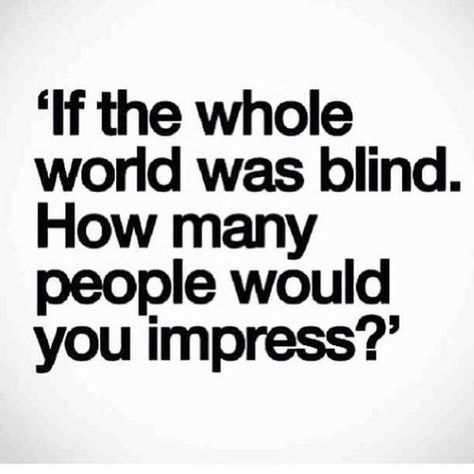 ‘If the whole world was blind. How many people would you impress?’